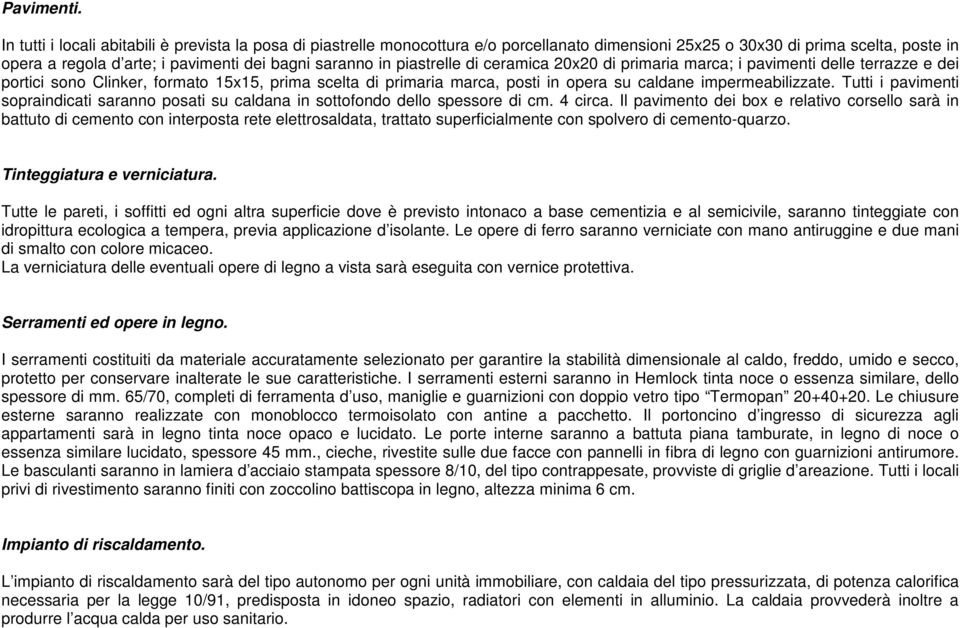 Pavimenti.

In tutti i locali abitabili è prevista la posa di piastrelle monocottura e/o porcellanato dimensioni 25x25 o 30x30 di prima scelta, poste in opera a regola d'arte; i pavimenti dei bagni saranno in piastrelle di ceramica 20x20 di primaria marca; i pavimenti delle terrazze e dei portici sono Clinker, formato 15x15, prima scelta di primaria marca, posti in opera su caldane impermeabilizzate. Tutti i pavimenti sopraindicati saranno posati su caldana in sottofondo dello spessore di cm. 4 circa. Il pavimento dei box e relativo corsello sarà in battuto di cemento con interposta rete elettrosaldata, trattato superficialmente con spolvero di cemento-quarzo.

Tinteggiatura e verniciatura.

Tutte le pareti, i soffitti ed ogni altra superficie dove è previsto intonaco a base cementizia e al semicivile, saranno tinteggiate con idropittura ecologica a tempera, previa applicazione d'isolante. Le opere di ferro saranno verniciate con mano antiruggine e due mani di smalto con colore micaceo.
La verniciatura delle eventuali opere di legno a vista sarà eseguita con vernice protettiva.

Serramenti ed opere in legno.

I serramenti costituiti da materiale accuratamente selezionato per garantire la stabilità dimensionale al caldo, freddo, umido e secco, protetto per conservare inalterate le sue caratteristiche. I serramenti esterni saranno in Hemlock tinta noce o essenza similare, dello spessore di mm. 65/70, completi di ferramenta d'uso, maniglie e guarnizioni con doppio vetro tipo "Termopan" 20+40+20. Le chiusure esterne saranno realizzate con monoblocco termoisolato con antine a pacchetto. Il portoncino d'ingresso di sicurezza agli appartamenti sarà in legno tinta noce opaco e lucidato. Le porte interne saranno a battuta piana tamburate, in legno di noce o essenza similare lucidato, spessore 45 mm., cieche, rivestite sulle due facce con pannelli in fibra di legno con guarnizioni antirumore. Le basculanti saranno in lamiera d'acciaio stampata spessore 8/10, del tipo contrappesate, provviste di griglie d'areazione. Tutti i locali privi di rivestimento saranno finiti con zoccolino battiscopa in legno, altezza minima 6 cm.

Impianto di riscaldamento.

L'impianto di riscaldamento sarà del tipo autonomo per ogni unità immobiliare, con caldaia del tipo pressurizzata, di potenza calorifica necessaria per la legge 10/91, predisposta in idoneo spazio, radiatori con elementi in alluminio. La caldaia provvederà inoltre a produrre l'acqua calda per uso sanitario.